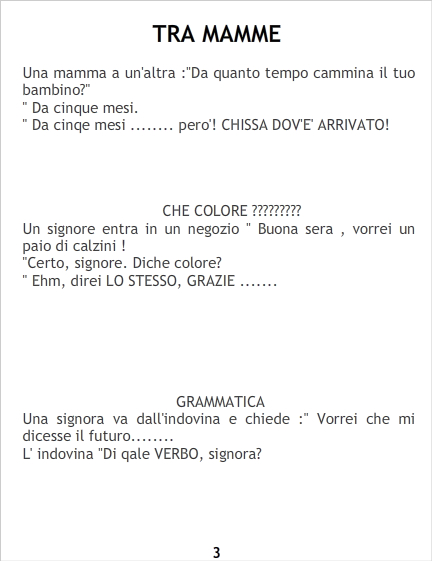 TRA MAMME

Una mamma a un'altra :"Da quanto tempo cammina il tuo bambino?"
" Da cinque mesi.
" Da cinqe mesi ........ pero'! CHISSA DOV'E' ARRIVATO!

CHE COLORE ?????????
Un signore entra in un negozio " Buona sera , vorrei un paio di calzini !
"Certo, signore. Diche colore?
" Ehm, direi LO STESSO, GRAZIE .......

GRAMMATICA
Una signora va dall'indovina e chiede :" Vorrei che mi dicesse il futuro........
L' indovina "Di qale VERBO, signora?

3